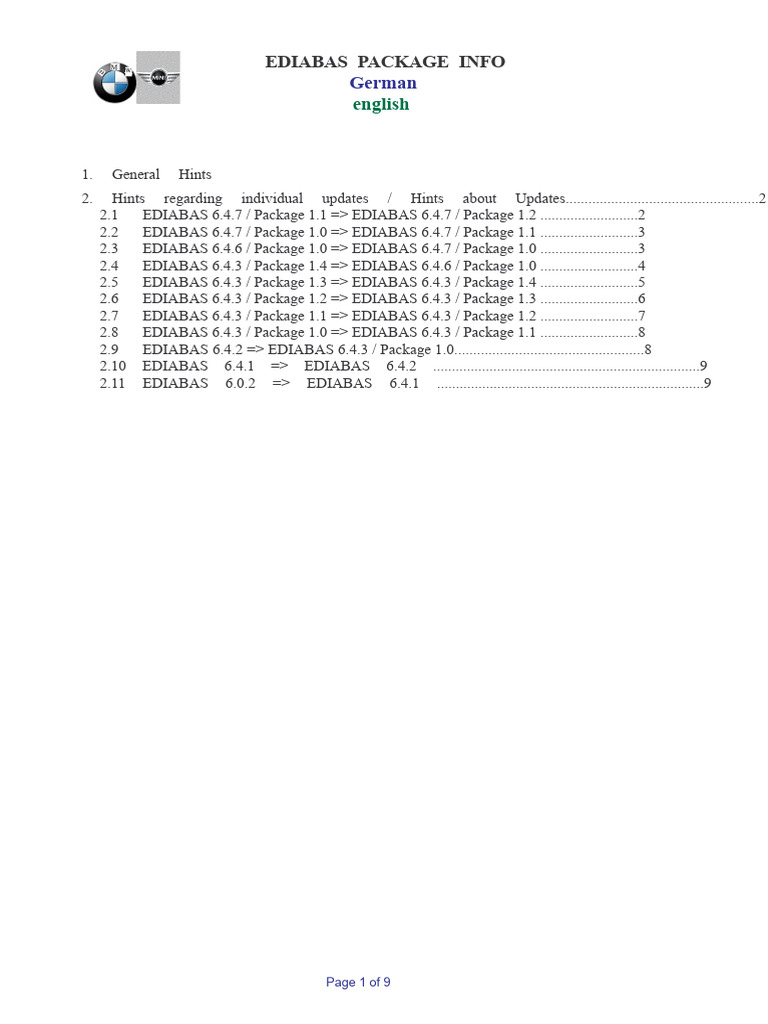 EDIABAS PACKAGE INFO
German
english

1. General Hints

2. Hints regarding individual updates / Hints about Updates 2
2.1 EDIABAS 6.4.7 / Package 1.1 => EDIABAS 6.4.7 / Package 1.2 2
2.2 EDIABAS 6.4.7 / Package 1.0 => EDIABAS 6.4.7 / Package 1.1 3
2.3 EDIABAS 6.4.6 / Package 1.0 => EDIABAS 6.4.7 / Package 1.0 3
2.4 EDIABAS 6.4.3 / Package 1.4 => EDIABAS 6.4.6 / Package 1.0 4
2.5 EDIABAS 6.4.3 / Package 1.3 => EDIABAS 6.4.3 / Package 1.4 5
2.6 EDIABAS 6.4.3 / Package 1.2 => EDIABAS 6.4.3 / Package 1.3 6
2.7 EDIABAS 6.4.3 / Package 1.1 => EDIABAS 6.4.3 / Package 1.2 7
2.8 EDIABAS 6.4.3 / Package 1.0 => EDIABAS 6.4.3 / Package 1.1 8
2.9 EDIABAS 6.4.2 => EDIABAS 6.4.3 / Package 1.0 8
2.10 EDIABAS 6.4.1 => EDIABAS 6.4.2 9
2.11 EDIABAS 6.0.2 => EDIABAS 6.4.1 9

Page 1 of 9